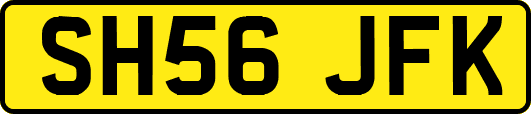 SH56 JFK